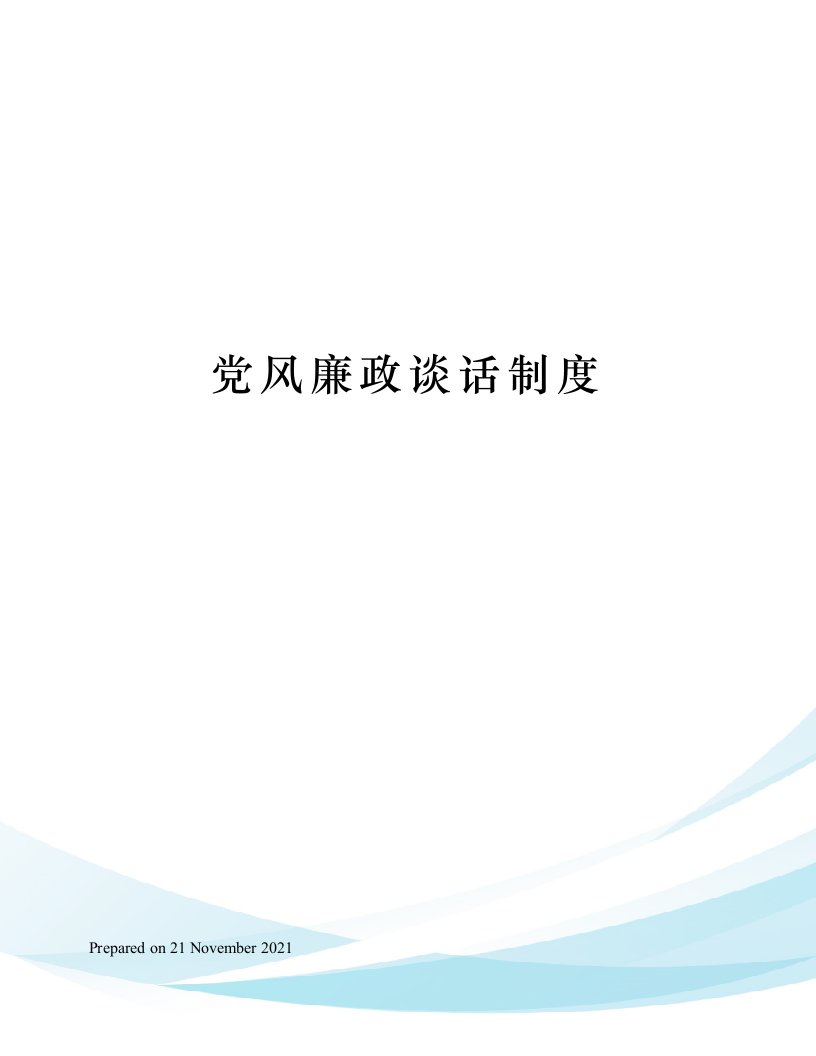 党风廉政谈话制度

Prepared on 21 November 2021